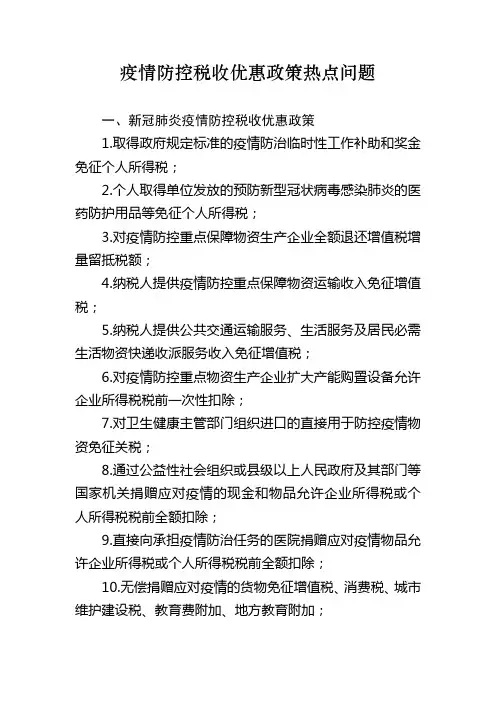 疫情防控税收优惠政策热点问题

一、新冠肺炎疫情防控税收优惠政策

1.取得政府规定标准的疫情防治临时性工作补助和奖金免征个人所得税；

2.个人取得单位发放的预防新型冠状病毒感染肺炎的医药防护用品等免征个人所得税；

3.对疫情防控重点保障物资生产企业全额退还增值税增量留抵税额；

4.纳税人提供疫情防控重点保障物资运输收入免征增值税；

5.纳税人提供公共交通运输服务、生活服务及居民必需生活物资快递收派服务收入免征增值税；

6.对疫情防控重点物资生产企业扩大产能购置设备允许企业所得税税前一次性扣除；

7.对卫生健康主管部门组织进口的直接用于防控疫情物资免征关税；

8.通过公益性社会组织或县级以上人民政府及其部门等国家机关捐赠应对疫情的现金和物品允许企业所得税或个人所得税税前全额扣除；

9.直接向承担疫情防治任务的医院捐赠应对疫情物品允许企业所得税或个人所得税税前全额扣除；

10.无偿捐赠应对疫情的货物免征增值税、消费税、城市维护建设税、教育费附加、地方教育附加；